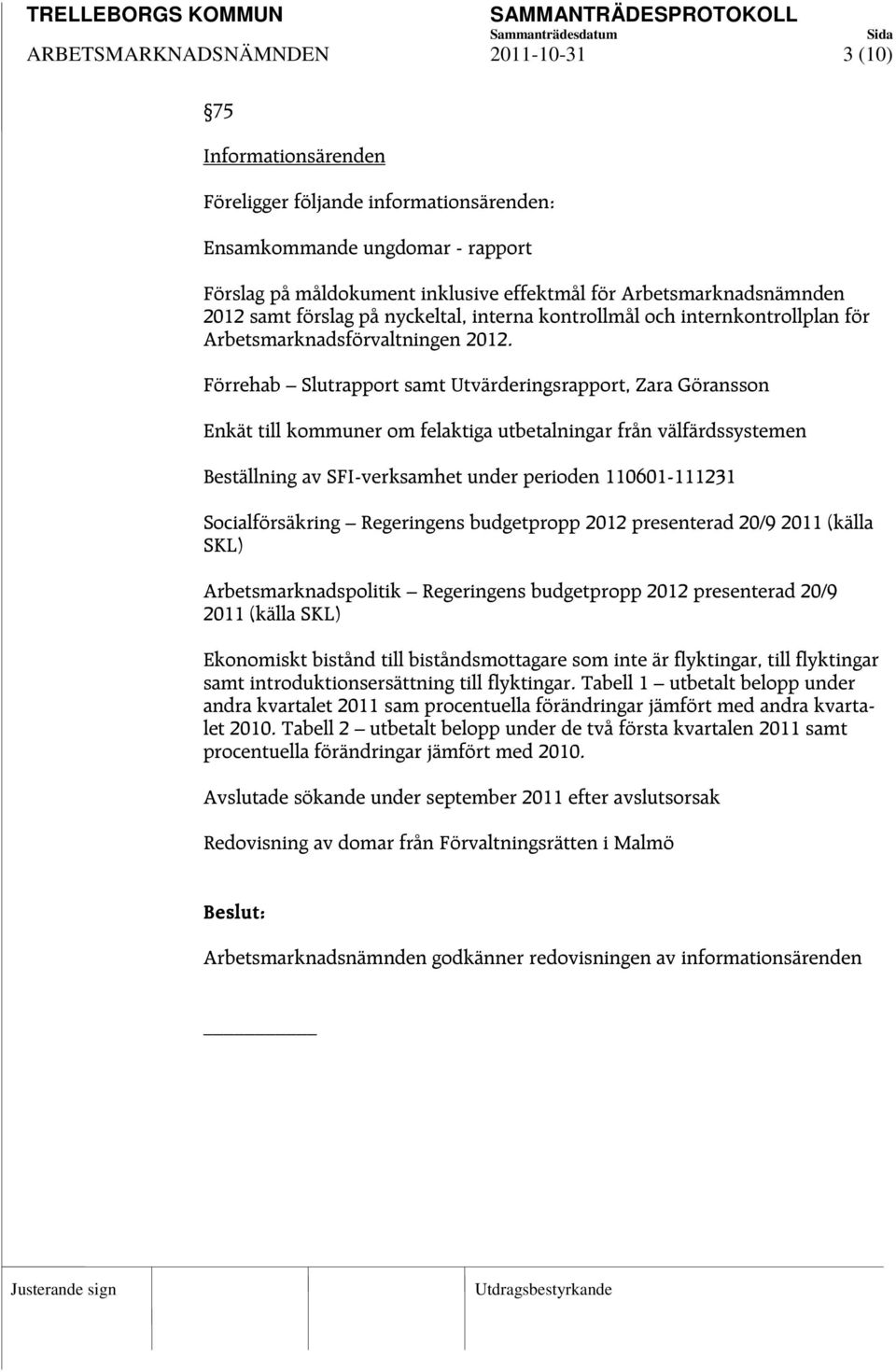 TRELLEBORGS KOMMUN SAMMANTRÄDESPROTOKOLL
Sammanträdesdatum Sida
ARBETSMARKNADSNÄMNDEN 2011-10-31 3 (10)

§75

Informationsärenden

Föreligger följande informationsärenden:

Ensamkommande ungdomar - rapport

Förslag på måldokument inklusive effektmål för Arbetsmarknadsnämnden 2012 samt förslag på nyckeltal, interna kontrollmål och internkontrollplan för Arbetsmarknadsförvaltningen 2012.

Förrehab – Slutrapport samt Utvärderingsrapport, Zara Göransson

Enkät till kommuner om felaktiga utbetalningar från välfärdssystemen

Beställning av SFI-verksamhet under perioden 110601-111231

Socialförsäkring – Regeringens budgetpropp 2012 presenterad 20/9 2011 (källa SKL)

Arbetsmarknadspolitik – Regeringens budgetpropp 2012 presenterad 20/9 2011 (källa SKL)

Ekonomiskt bistånd till biståndsmottagare som inte är flyktingar, till flyktingar samt introduktionsersättning till flyktingar. Tabell 1 – utbetalt belopp under andra kvartalet 2011 sam procentuella förändringar jämfört med andra kvartalet 2010. Tabell 2 – utbetalt belopp under de två första kvartalen 2011 samt procentuella förändringar jämfört med 2010.

Avslutade sökande under september 2011 efter avslutsorsak

Redovisning av domar från Förvaltningsrätten i Malmö

Beslut:

Arbetsmarknadsnämnden godkänner redovisningen av informationsärenden

Justerande sign Utdragsbestyrkande